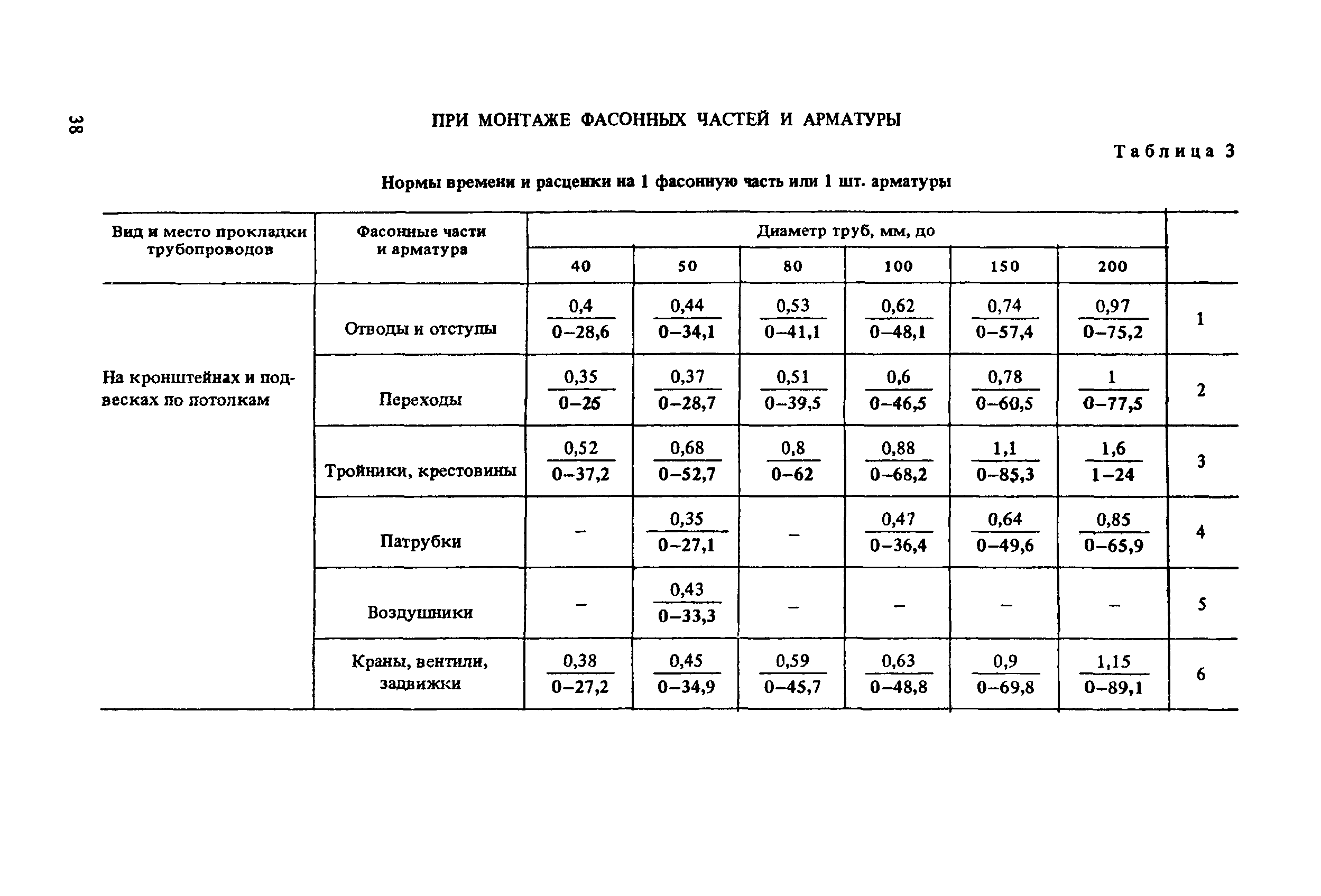 38

ПРИ МОНТАЖЕ ФАСОННЫХ ЧАСТЕЙ И АРМАТУРЫ

Таблица 3

Нормы времени и расценки на 1 фасонную часть или 1 шт. арматуры

| Вид и место прокладки трубопроводов | Фасонные части и арматура | Диаметр труб, мм, до 40 | 50 | 80 | 100 | 150 | 200 | |
|---|---|---|---|---|---|---|---|---|
| На кронштейнах и подвесках по потолкам | Отводы и отступы | $\frac{0,4}{0-28,6}$ | $\frac{0,44}{0-34,1}$ | $\frac{0,53}{0-41,1}$ | $\frac{0,62}{0-48,1}$ | $\frac{0,74}{0-57,4}$ | $\frac{0,97}{0-75,2}$ | 1 |
| | Переходы | $\frac{0,35}{0-25}$ | $\frac{0,37}{0-28,7}$ | $\frac{0,51}{0-39,5}$ | $\frac{0,6}{0-46,5}$ | $\frac{0,78}{0-60,5}$ | $\frac{1}{0-77,5}$ | 2 |
| | Тройники, крестовины | $\frac{0,52}{0-37,2}$ | $\frac{0,68}{0-52,7}$ | $\frac{0,8}{0-62}$ | $\frac{0,88}{0-68,2}$ | $\frac{1,1}{0-85,3}$ | $\frac{1,6}{1-24}$ | 3 |
| | Патрубки | – | $\frac{0,35}{0-27,1}$ | – | $\frac{0,47}{0-36,4}$ | $\frac{0,64}{0-49,6}$ | $\frac{0,85}{0-65,9}$ | 4 |
| | Воздушники | – | $\frac{0,43}{0-33,3}$ | – | – | – | – | 5 |
| | Краны, вентили, задвижки | $\frac{0,38}{0-27,2}$ | $\frac{0,45}{0-34,9}$ | $\frac{0,59}{0-45,7}$ | $\frac{0,63}{0-48,8}$ | $\frac{0,9}{0-69,8}$ | $\frac{1,15}{0-89,1}$ | 6 |